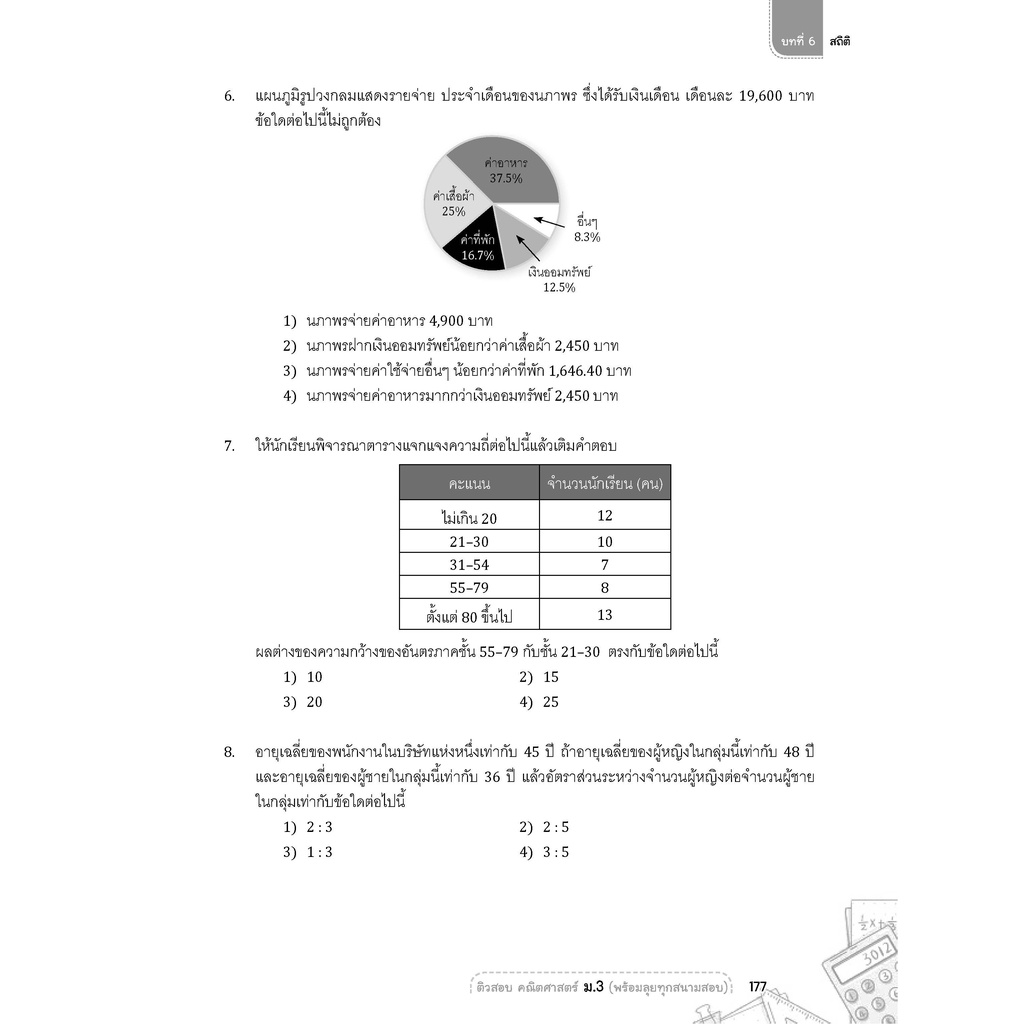 บทที่ 6 สถิติ

6. แผนภูมิรูปวงกลมแสดงรายจ่าย ประจำเดือนของนภาพร ซึ่งได้รับเงินเดือน เดือนละ 19,600 บาท ข้อใดต่อไปนี้ไม่ถูกต้อง

ค่าอาหาร 37.5%
ค่าเสื้อผ้า 25%
ค่าที่พัก 16.7%
อื่นๆ 8.3%
เงินออมทรัพย์ 12.5%

1) นภาพรจ่ายค่าอาหาร 4,900 บาท
2) นภาพรฝากเงินออมทรัพย์น้อยกว่าค่าเสื้อผ้า 2,450 บาท
3) นภาพรจ่ายค่าใช้จ่ายอื่นๆ น้อยกว่าค่าที่พัก 1,646.40 บาท
4) นภาพรจ่ายค่าอาหารมากกว่าเงินออมทรัพย์ 2,450 บาท

7. ให้นักเรียนพิจารณาตารางแจกแจงความถี่ต่อไปนี้แล้วเติมคำตอบ

| คะแนน | จำนวนนักเรียน (คน) |
|---|---|
| ไม่เกิน 20 | 12 |
| 21–30 | 10 |
| 31–54 | 7 |
| 55–79 | 8 |
| ตั้งแต่ 80 ขึ้นไป | 13 |

ผลต่างของความกว้างของอันตรภาคชั้น 55–79 กับชั้น 21–30 ตรงกับข้อใดต่อไปนี้
1) 10
2) 15
3) 20
4) 25

8. อายุเฉลี่ยของพนักงานในบริษัทแห่งหนึ่งเท่ากับ 45 ปี ถ้าอายุเฉลี่ยของผู้หญิงในกลุ่มนี้เท่ากับ 48 ปี และอายุเฉลี่ยของผู้ชายในกลุ่มนี้เท่ากับ 36 ปี แล้วอัตราส่วนระหว่างจำนวนผู้หญิงต่อจำนวนผู้ชายในกลุ่มเท่ากับข้อใดต่อไปนี้
1) 2 : 3
2) 2 : 5
3) 1 : 3
4) 3 : 5

ติวสอบ คณิตศาสตร์ ม.3 (พร้อมลุยทุกสนามสอบ) 177